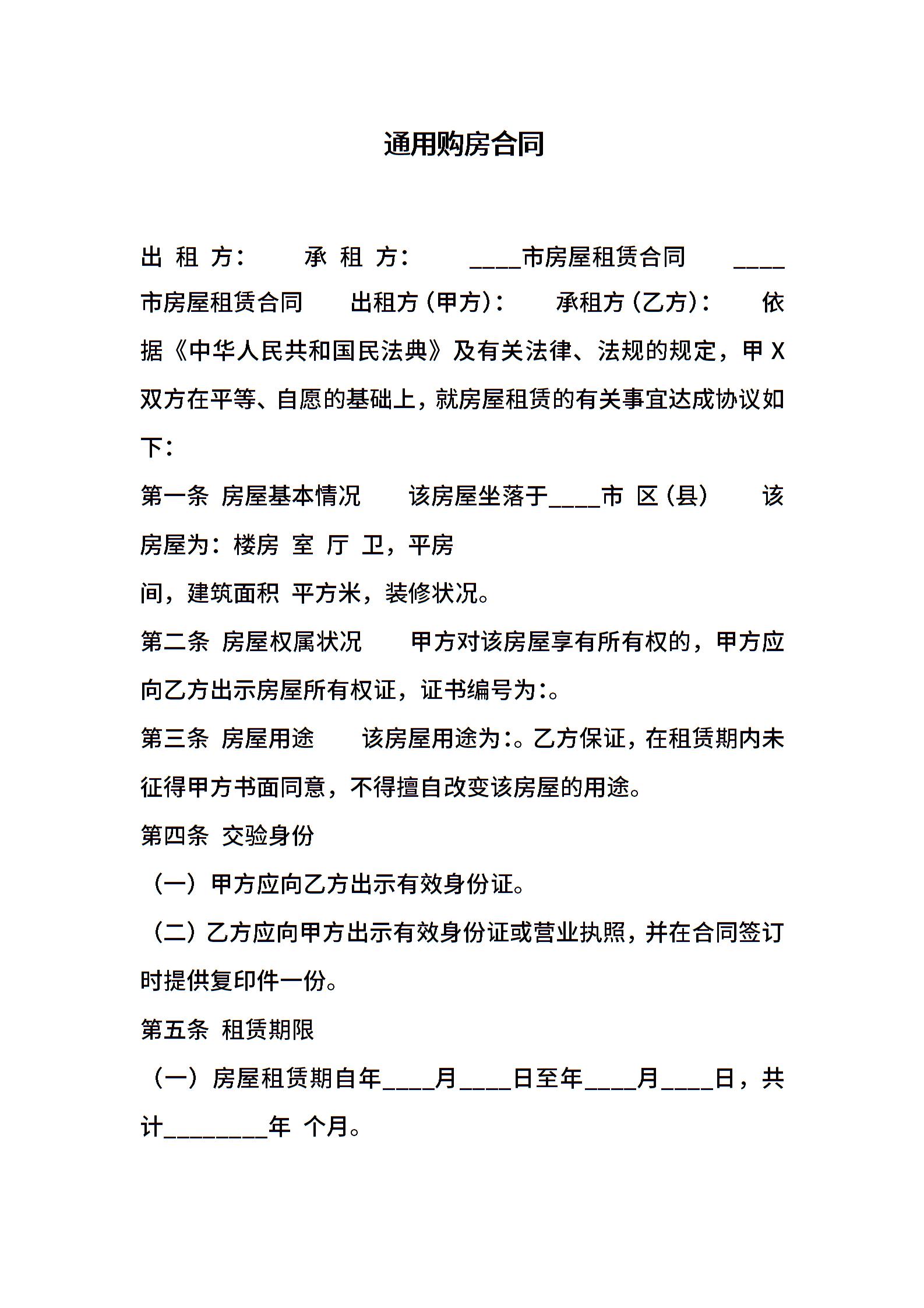 通用购房合同

出 租 方： 承 租 方： ____市房屋租赁合同 ____市房屋租赁合同 出租方（甲方）： 承租方（乙方）： 依据《中华人民共和国民法典》及有关法律、法规的规定，甲 X 双方在平等、自愿的基础上，就房屋租赁的有关事宜达成协议如下：

第一条 房屋基本情况 该房屋坐落于____市 区（县） 该房屋为：楼房 室 厅 卫，平房
间，建筑面积 平方米，装修状况。

第二条 房屋权属状况 甲方对该房屋享有所有权的，甲方应向乙方出示房屋所有权证，证书编号为：。

第三条 房屋用途 该房屋用途为：。乙方保证，在租赁期内未征得甲方书面同意，不得擅自改变该房屋的用途。

第四条 交验身份

（一）甲方应向乙方出示有效身份证。

（二）乙方应向甲方出示有效身份证或营业执照，并在合同签订时提供复印件一份。

第五条 租赁期限

（一）房屋租赁期自年____月____日至年____月____日，共计________年 个月。